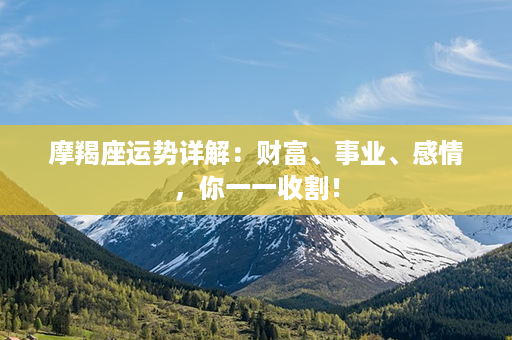 摩羯座运势详解：财富、事业、感情，你一一收割！